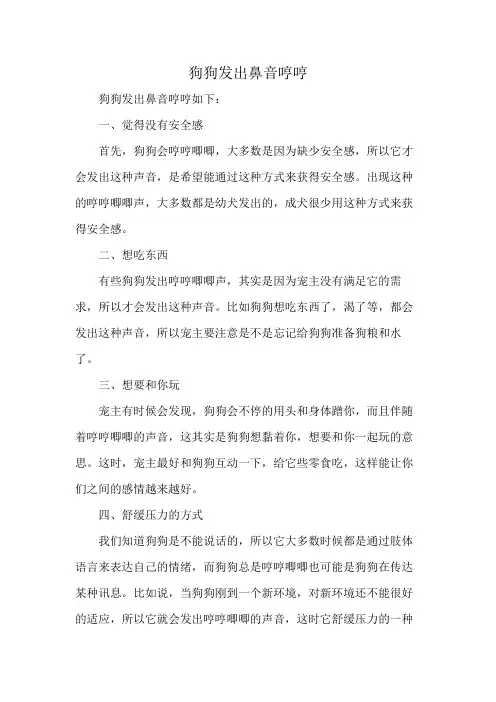 狗狗发出鼻音哼哼

狗狗发出鼻音哼哼如下：

一、觉得没有安全感

首先，狗狗会哼哼唧唧，大多数是因为缺少安全感，所以它才会发出这种声音，是希望能通过这种方式来获得安全感。出现这种的哼哼唧唧声，大多数都是幼犬发出的，成犬很少用这种方式来获得安全感。

二、想吃东西

有些狗狗发出哼哼唧唧声，其实是因为宠主没有满足它的需求，所以才会发出这种声音。比如狗狗想吃东西了，渴了等，都会发出这种声音，所以宠主要注意是不是忘记给狗狗准备狗粮和水了。

三、想要和你玩

宠主有时候会发现，狗狗会不停的用头和身体蹭你，而且伴随着哼哼唧唧的声音，这其实是狗狗想黏着你，想要和你一起玩的意思。这时，宠主最好和狗狗互动一下，给它些零食吃，这样能让你们之间的感情越来越好。

四、舒缓压力的方式

我们知道狗狗是不能说话的，所以它大多数时候都是通过肢体语言来表达自己的情绪，而狗狗总是哼哼唧唧也可能是狗狗在传达某种讯息。比如说，当狗狗刚到一个新环境，对新环境还不能很好的适应，所以它就会发出哼哼唧唧的声音，这时它舒缓压力的一种